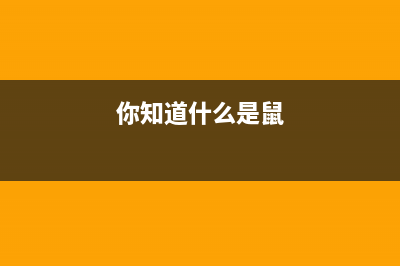 你知道什么是鼠